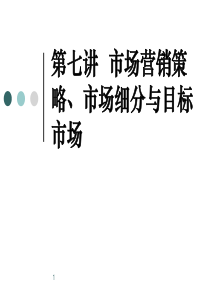 第七讲 市场营销策略、市场细分与目标市场

1